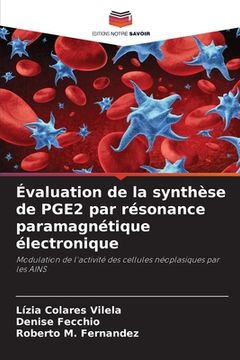 EDITIONS NOTRE SAVOIR

Évaluation de la synthèse de PGE2 par résonance paramagnétique électronique

Modulation de l'activité des cellules néoplasiques par les AINS

Lízia Colares Vilela
Denise Fecchio
Roberto M. Fernandez